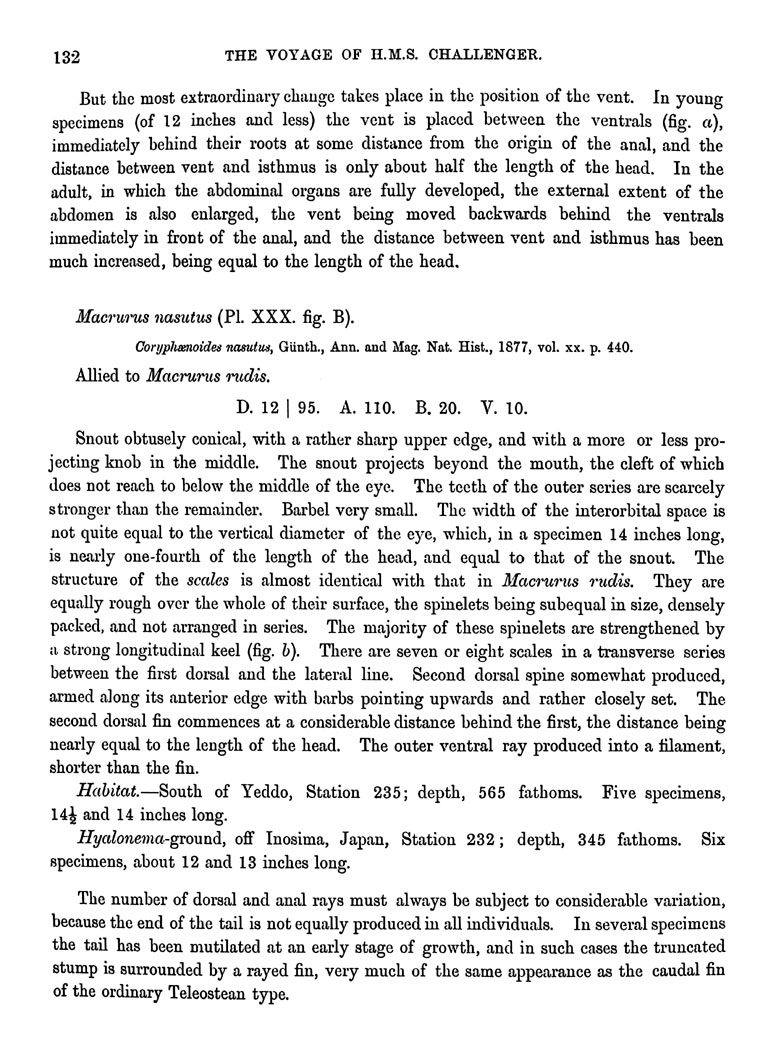 132 THE VOYAGE OF H.M.S. CHALLENGER.

But the most extraordinary change takes place in the position of the vent. In young specimens (of 12 inches and less) the vent is placed between the ventrals (fig. a), immediately behind their roots at some distance from the origin of the anal, and the distance between vent and isthmus is only about half the length of the head. In the adult, in which the abdominal organs are fully developed, the external extent of the abdomen is also enlarged, the vent being moved backwards behind the ventrals immediately in front of the anal, and the distance between vent and isthmus has been much increased, being equal to the length of the head.

Macrurus nasutus (Pl. XXX. fig. B).

Coryphænoides nasutus, Günth., Ann. and Mag. Nat. Hist., 1877, vol. xx. p. 440.

Allied to Macrurus rudis.

D. 12 | 95. A. 110. B. 20. V. 10.

Snout obtusely conical, with a rather sharp upper edge, and with a more or less projecting knob in the middle. The snout projects beyond the mouth, the cleft of which does not reach to below the middle of the eye. The teeth of the outer series are scarcely stronger than the remainder. Barbel very small. The width of the interorbital space is not quite equal to the vertical diameter of the eye, which, in a specimen 14 inches long, is nearly one-fourth of the length of the head, and equal to that of the snout. The structure of the scales is almost identical with that in Macrurus rudis. They are equally rough over the whole of their surface, the spinelets being subequal in size, densely packed, and not arranged in series. The majority of these spinelets are strengthened by a strong longitudinal keel (fig. b). There are seven or eight scales in a transverse series between the first dorsal and the lateral line. Second dorsal spine somewhat produced, armed along its anterior edge with barbs pointing upwards and rather closely set. The second dorsal fin commences at a considerable distance behind the first, the distance being nearly equal to the length of the head. The outer ventral ray produced into a filament, shorter than the fin.

Habitat.—South of Yeddo, Station 235; depth, 565 fathoms. Five specimens, $14\frac{1}{2}$ and 14 inches long.

Hyalonema-ground, off Inosima, Japan, Station 232; depth, 345 fathoms. Six specimens, about 12 and 13 inches long.

The number of dorsal and anal rays must always be subject to considerable variation, because the end of the tail is not equally produced in all individuals. In several specimens the tail has been mutilated at an early stage of growth, and in such cases the truncated stump is surrounded by a rayed fin, very much of the same appearance as the caudal fin of the ordinary Teleostean type.